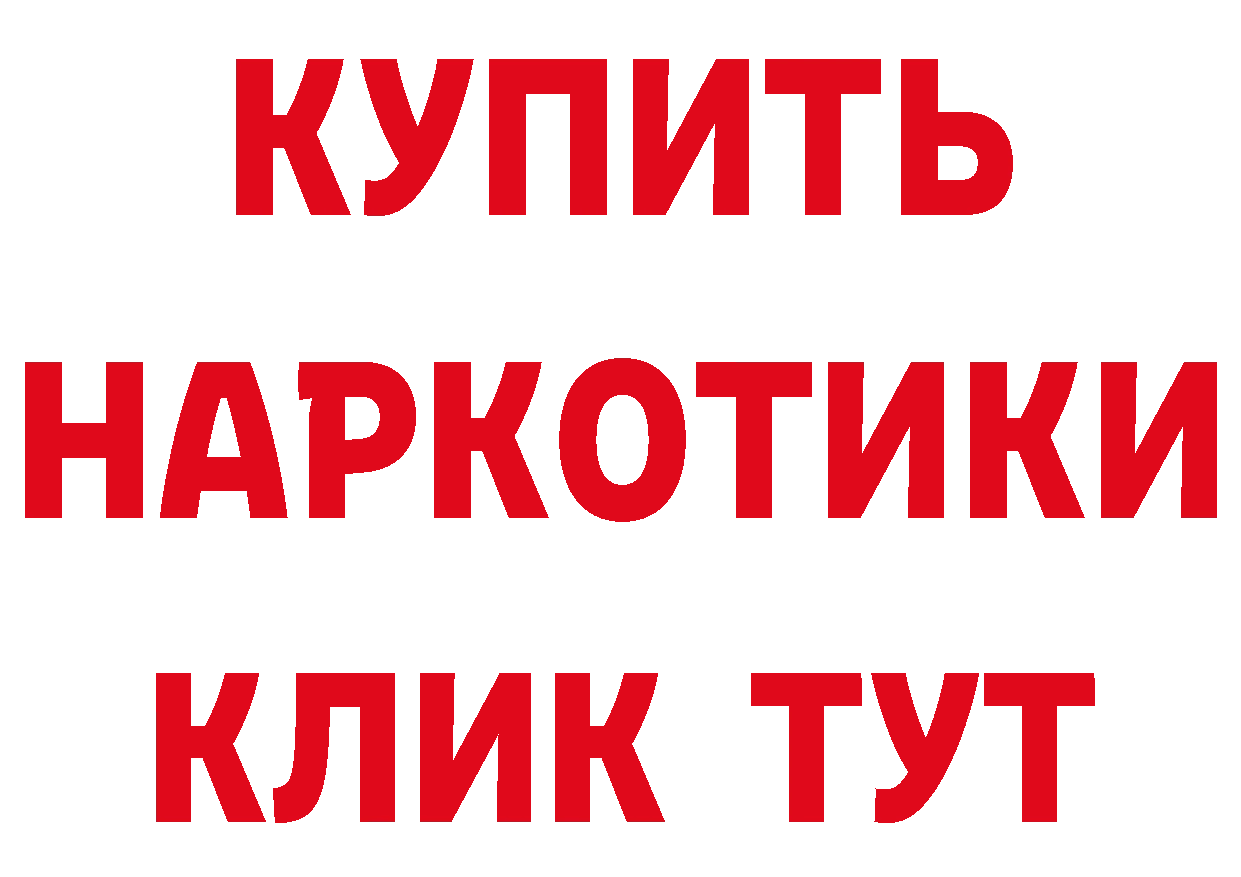 КУПИТЬ НАРКОТИКИ КЛИК ТУТ